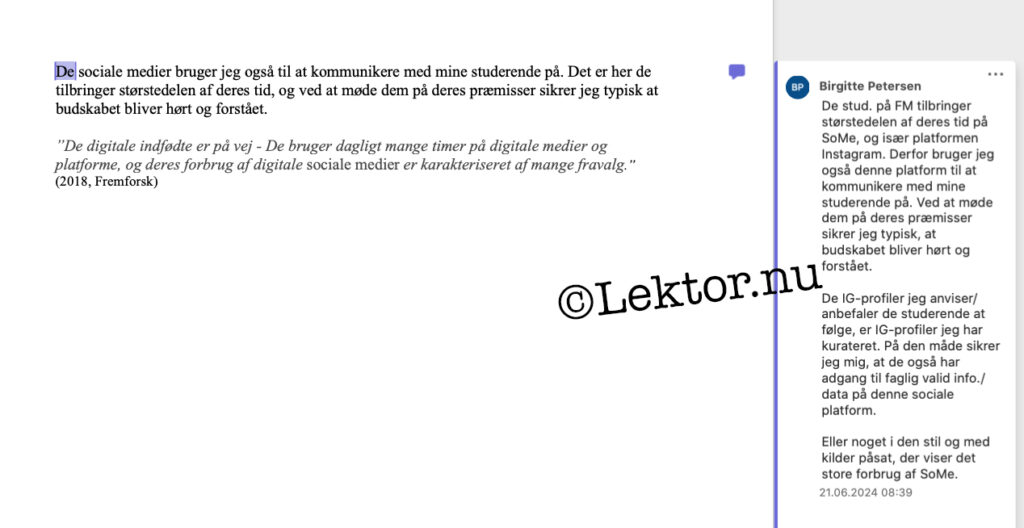 De sociale medier bruger jeg også til at kommunikere med mine studerende på. Det er her de tilbringer størstedelen af deres tid, og ved at møde dem på deres præmisser sikrer jeg typisk at budskabet bliver hørt og forstået.

"De digitale indfødte er på vej - De bruger dagligt mange timer på digitale medier og platforme, og deres forbrug af digitale sociale medier er karakteriseret af mange fravalg." (2018, Fremforsk)

©Lektor.nu

BP Birgitte Petersen ...

De stud. på FM tilbringer størstedelen af deres tid på SoMe, og især platformen Instagram. Derfor bruger jeg også denne platform til at kommunikere med mine studerende på. Ved at møde dem på deres præmisser sikrer jeg typisk, at budskabet bliver hørt og forstået.

De IG-profiler jeg anviser/ anbefaler de studerende at følge, er IG-profiler jeg har kurateret. På den måde sikrer jeg mig, at de også har adgang til faglig valid info./ data på denne sociale platform.

Eller noget i den stil og med kilder påsat, der viser det store forbrug af SoMe.

21.06.2024 08:39